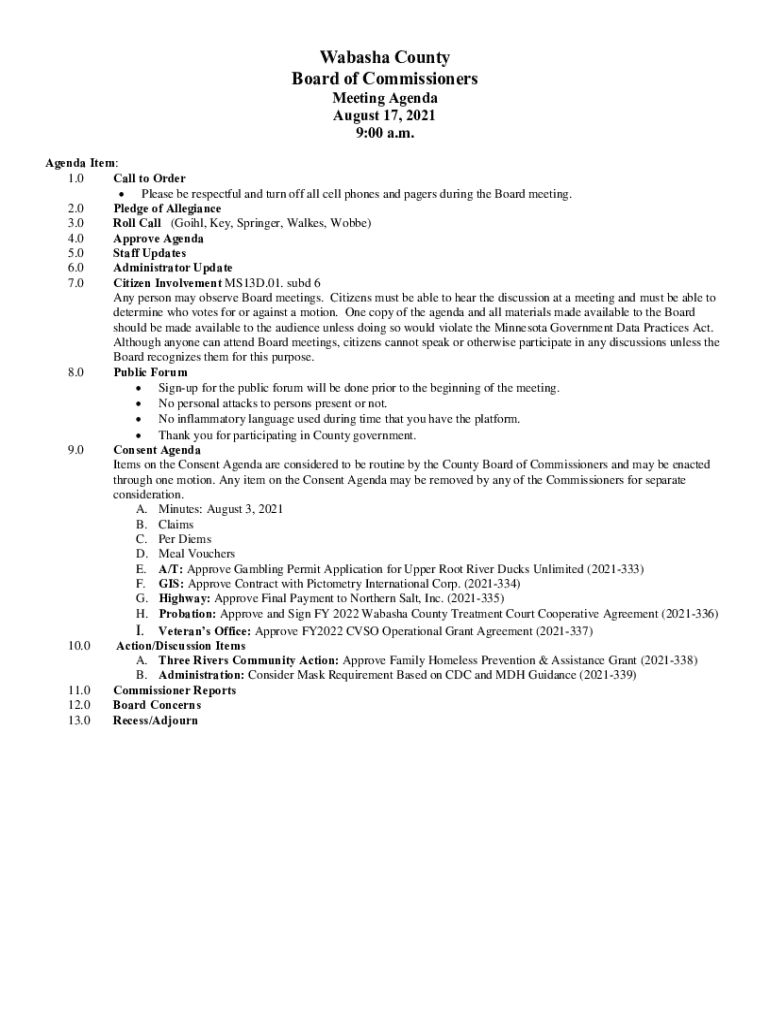 Wabasha County
Board of Commissioners
Meeting Agenda
August 17, 2021
9:00 a.m.

Agenda Item:

1.0 Call to Order
• Please be respectful and turn off all cell phones and pagers during the Board meeting.
2.0 Pledge of Allegiance
3.0 Roll Call (Goihl, Key, Springer, Walkes, Wobbe)
4.0 Approve Agenda
5.0 Staff Updates
6.0 Administrator Update
7.0 Citizen Involvement MS13D.01. subd 6
Any person may observe Board meetings. Citizens must be able to hear the discussion at a meeting and must be able to determine who votes for or against a motion. One copy of the agenda and all materials made available to the Board should be made available to the audience unless doing so would violate the Minnesota Government Data Practices Act. Although anyone can attend Board meetings, citizens cannot speak or otherwise participate in any discussions unless the Board recognizes them for this purpose.
8.0 Public Forum
• Sign-up for the public forum will be done prior to the beginning of the meeting.
• No personal attacks to persons present or not.
• No inflammatory language used during time that you have the platform.
• Thank you for participating in County government.
9.0 Consent Agenda
Items on the Consent Agenda are considered to be routine by the County Board of Commissioners and may be enacted through one motion. Any item on the Consent Agenda may be removed by any of the Commissioners for separate consideration.
A. Minutes: August 3, 2021
B. Claims
C. Per Diems
D. Meal Vouchers
E. A/T: Approve Gambling Permit Application for Upper Root River Ducks Unlimited (2021-333)
F. GIS: Approve Contract with Pictometry International Corp. (2021-334)
G. Highway: Approve Final Payment to Northern Salt, Inc. (2021-335)
H. Probation: Approve and Sign FY 2022 Wabasha County Treatment Court Cooperative Agreement (2021-336)
I. Veteran's Office: Approve FY2022 CVSO Operational Grant Agreement (2021-337)
10.0 Action/Discussion Items
A. Three Rivers Community Action: Approve Family Homeless Prevention & Assistance Grant (2021-338)
B. Administration: Consider Mask Requirement Based on CDC and MDH Guidance (2021-339)
11.0 Commissioner Reports
12.0 Board Concerns
13.0 Recess/Adjourn